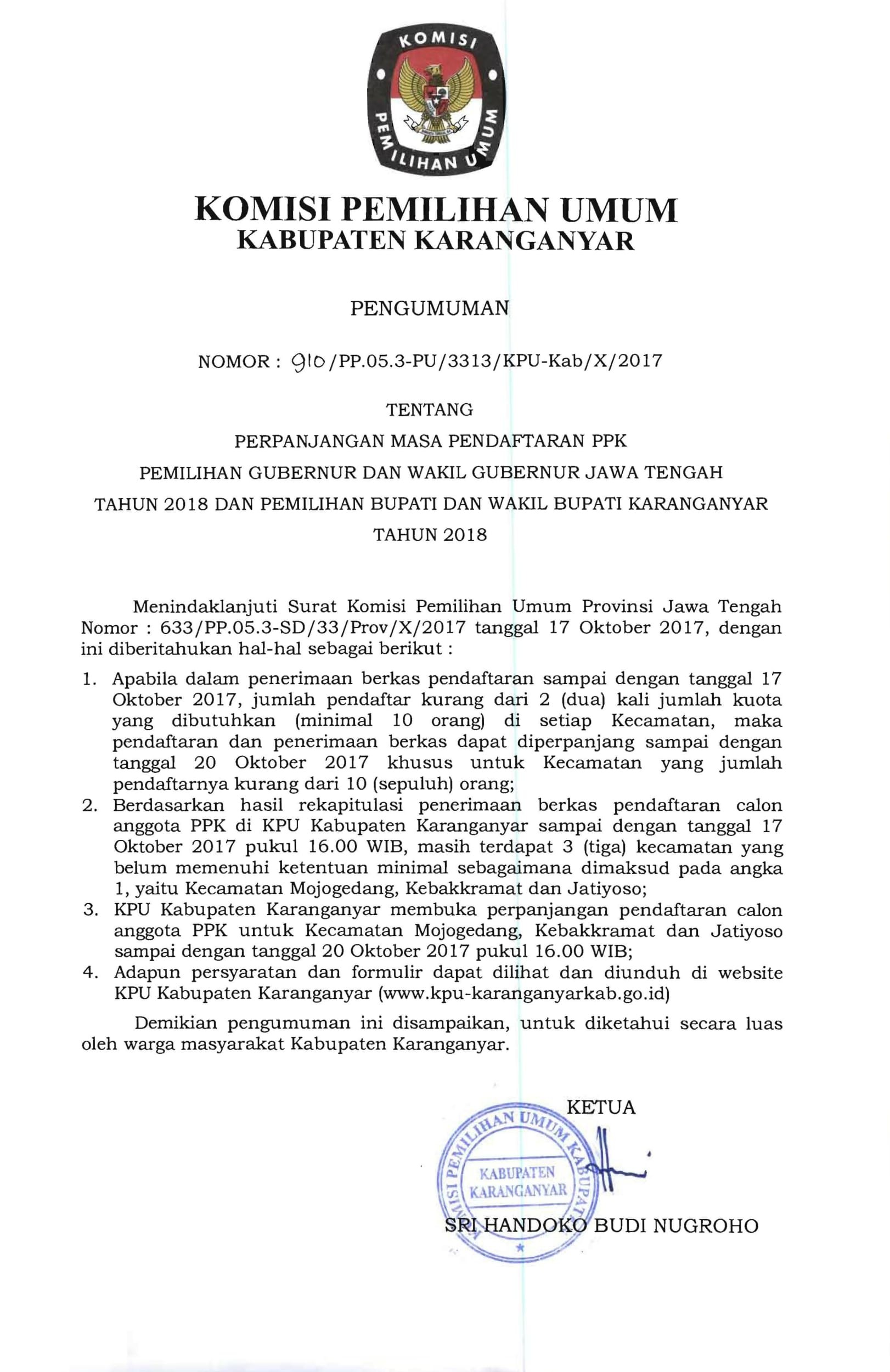 KOMISI
PEMILIHAN UMUM

KOMISI PEMILIHAN UMUM
KABUPATEN KARANGANYAR

PENGUMUMAN

NOMOR : 910/PP.05.3-PU/3313/KPU-Kab/X/2017

TENTANG
PERPANJANGAN MASA PENDAFTARAN PPK
PEMILIHAN GUBERNUR DAN WAKIL GUBERNUR JAWA TENGAH
TAHUN 2018 DAN PEMILIHAN BUPATI DAN WAKIL BUPATI KARANGANYAR
TAHUN 2018

Menindaklanjuti Surat Komisi Pemilihan Umum Provinsi Jawa Tengah Nomor : 633/PP.05.3-SD/33/Prov/X/2017 tanggal 17 Oktober 2017, dengan ini diberitahukan hal-hal sebagai berikut :

1. Apabila dalam penerimaan berkas pendaftaran sampai dengan tanggal 17 Oktober 2017, jumlah pendaftar kurang dari 2 (dua) kali jumlah kuota yang dibutuhkan (minimal 10 orang) di setiap Kecamatan, maka pendaftaran dan penerimaan berkas dapat diperpanjang sampai dengan tanggal 20 Oktober 2017 khusus untuk Kecamatan yang jumlah pendaftarnya kurang dari 10 (sepuluh) orang;
2. Berdasarkan hasil rekapitulasi penerimaan berkas pendaftaran calon anggota PPK di KPU Kabupaten Karanganyar sampai dengan tanggal 17 Oktober 2017 pukul 16.00 WIB, masih terdapat 3 (tiga) kecamatan yang belum memenuhi ketentuan minimal sebagaimana dimaksud pada angka 1, yaitu Kecamatan Mojogedang, Kebakkramat dan Jatiyoso;
3. KPU Kabupaten Karanganyar membuka perpanjangan pendaftaran calon anggota PPK untuk Kecamatan Mojogedang, Kebakkramat dan Jatiyoso sampai dengan tanggal 20 Oktober 2017 pukul 16.00 WIB;
4. Adapun persyaratan dan formulir dapat dilihat dan diunduh di website KPU Kabupaten Karanganyar (www.kpu-karanganyarkab.go.id)

Demikian pengumuman ini disampaikan, untuk diketahui secara luas oleh warga masyarakat Kabupaten Karanganyar.

KETUA

KOMISI PEMILIHAN UMUM KABUPATEN
KABUPATEN
KARANGANYAR

SRI HANDOKO BUDI NUGROHO